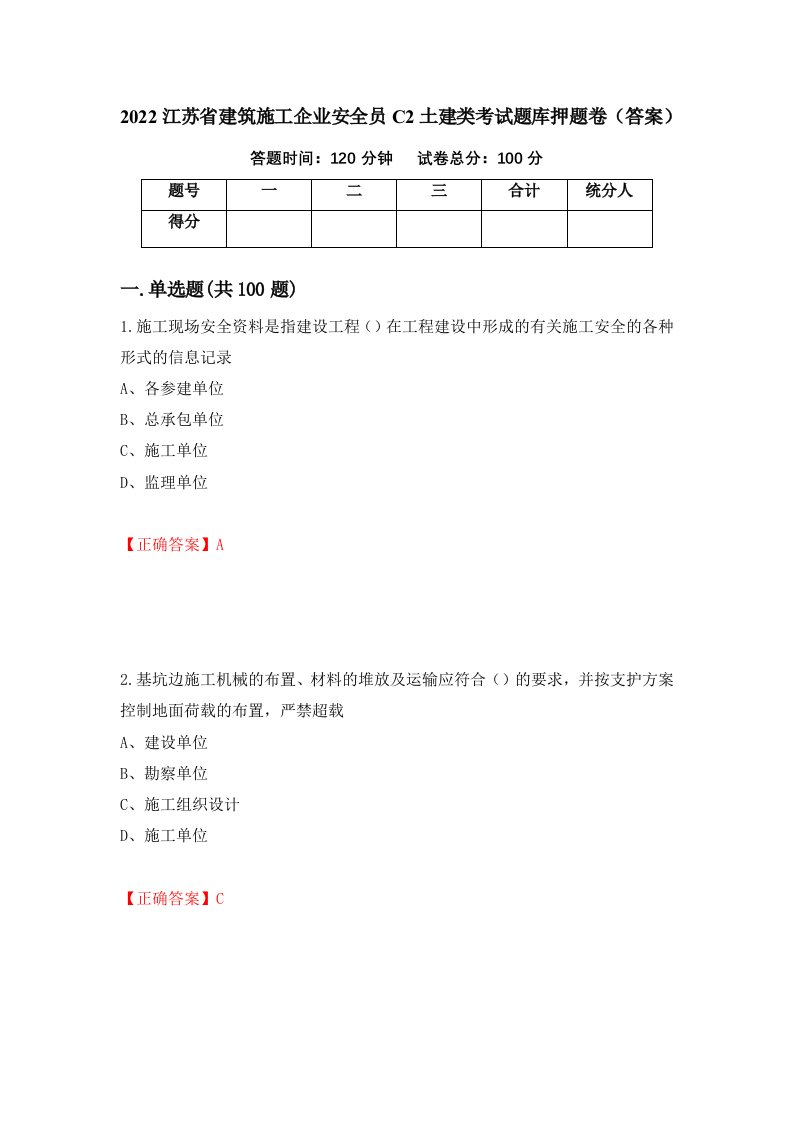 2022 江苏省建筑施工企业安全员 C2 土建类考试题库押题卷（答案）

答题时间：120 分钟　　试卷总分：100 分

| 题号 | 一 | 二 | 三 | 合计 | 统分人 |
|---|---|---|---|---|---|
| 得分 | | | | | |

一.单选题(共 100 题)

1.施工现场安全资料是指建设工程（）在工程建设中形成的有关施工安全的各种形式的信息记录

A、各参建单位

B、总承包单位

C、施工单位

D、监理单位

【正确答案】A

2.基坑边施工机械的布置、材料的堆放及运输应符合（）的要求，并按支护方案控制地面荷载的布置，严禁超载

A、建设单位

B、勘察单位

C、施工组织设计

D、施工单位

【正确答案】C